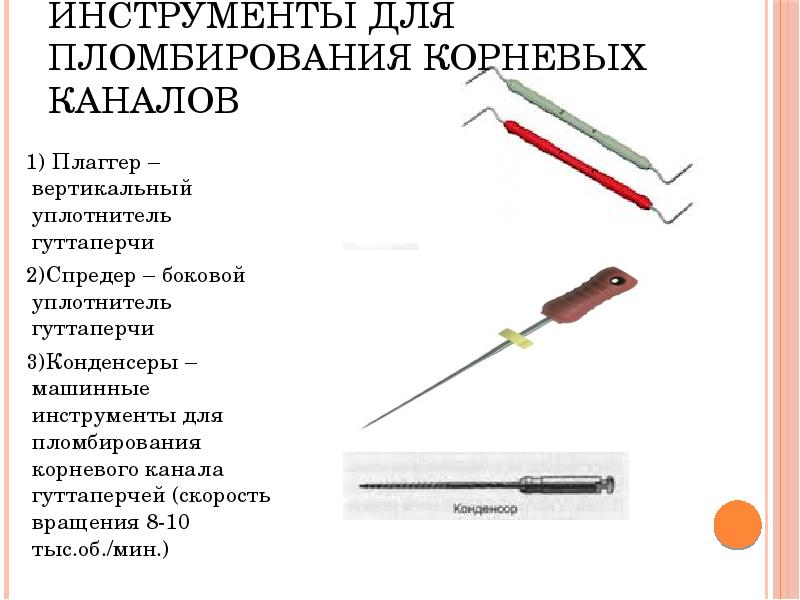 ИНСТРУМЕНТЫ ДЛЯ ПЛОМБИРОВАНИЯ КОРНЕВЫХ КАНАЛОВ

1) Плаггер – вертикальный уплотнитель гуттаперчи

2)Спредер – боковой уплотнитель гуттаперчи

3)Конденсеры – машинные инструменты для пломбирования корневого канала гуттаперчей (скорость вращения 8-10 тыс.об./мин.)

Конденсор